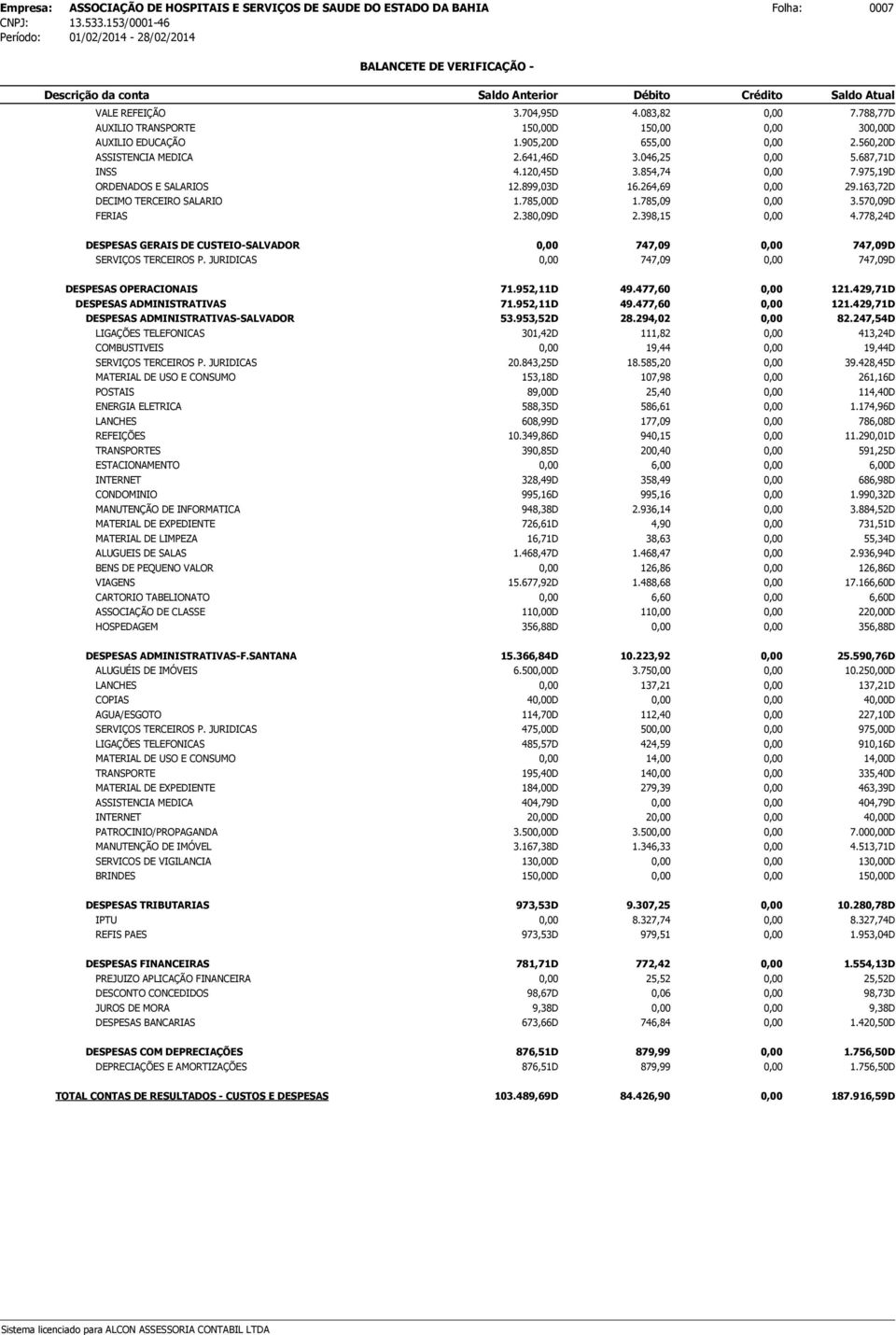 Empresa: ASSOCIAÇÃO DE HOSPITAIS E SERVIÇOS DE SAUDE DO ESTADO DA BAHIA Folha: 0007
CNPJ: 13.533.153/0001-46
Período: 01/02/2014 - 28/02/2014

BALANCETE DE VERIFICAÇÃO -

| Descrição da conta | Saldo Anterior | Débito | Crédito | Saldo Atual |
|---|---|---|---|---|
| VALE REFEIÇÃO | 3.704,95D | 4.083,82 | 0,00 | 7.788,77D |
| AUXILIO TRANSPORTE | 150,00D | 150,00 | 0,00 | 300,00D |
| AUXILIO EDUCAÇÃO | 1.905,20D | 655,00 | 0,00 | 2.560,20D |
| ASSISTENCIA MEDICA | 2.641,46D | 3.046,25 | 0,00 | 5.687,71D |
| INSS | 4.120,45D | 3.854,74 | 0,00 | 7.975,19D |
| ORDENADOS E SALARIOS | 12.899,03D | 16.264,69 | 0,00 | 29.163,72D |
| DECIMO TERCEIRO SALARIO | 1.785,00D | 1.785,09 | 0,00 | 3.570,09D |
| FERIAS | 2.380,09D | 2.398,15 | 0,00 | 4.778,24D |
| DESPESAS GERAIS DE CUSTEIO-SALVADOR | 0,00 | 747,09 | 0,00 | 747,09D |
| SERVIÇOS TERCEIROS P. JURIDICAS | 0,00 | 747,09 | 0,00 | 747,09D |
| DESPESAS OPERACIONAIS | 71.952,11D | 49.477,60 | 0,00 | 121.429,71D |
| DESPESAS ADMINISTRATIVAS | 71.952,11D | 49.477,60 | 0,00 | 121.429,71D |
| DESPESAS ADMINISTRATIVAS-SALVADOR | 53.953,52D | 28.294,02 | 0,00 | 82.247,54D |
| LIGAÇÕES TELEFONICAS | 301,42D | 111,82 | 0,00 | 413,24D |
| COMBUSTIVEIS | 0,00 | 19,44 | 0,00 | 19,44D |
| SERVIÇOS TERCEIROS P. JURIDICAS | 20.843,25D | 18.585,20 | 0,00 | 39.428,45D |
| MATERIAL DE USO E CONSUMO | 153,18D | 107,98 | 0,00 | 261,16D |
| POSTAIS | 89,00D | 25,40 | 0,00 | 114,40D |
| ENERGIA ELETRICA | 588,35D | 586,61 | 0,00 | 1.174,96D |
| LANCHES | 608,99D | 177,09 | 0,00 | 786,08D |
| REFEIÇÕES | 10.349,86D | 940,15 | 0,00 | 11.290,01D |
| TRANSPORTES | 390,85D | 200,40 | 0,00 | 591,25D |
| ESTACIONAMENTO | 0,00 | 6,00 | 0,00 | 6,00D |
| INTERNET | 328,49D | 358,49 | 0,00 | 686,98D |
| CONDOMINIO | 995,16D | 995,16 | 0,00 | 1.990,32D |
| MANUTENÇÃO DE INFORMATICA | 948,38D | 2.936,14 | 0,00 | 3.884,52D |
| MATERIAL DE EXPEDIENTE | 726,61D | 4,90 | 0,00 | 731,51D |
| MATERIAL DE LIMPEZA | 16,71D | 38,63 | 0,00 | 55,34D |
| ALUGUEIS DE SALAS | 1.468,47D | 1.468,47 | 0,00 | 2.936,94D |
| BENS DE PEQUENO VALOR | 0,00 | 126,86 | 0,00 | 126,86D |
| VIAGENS | 15.677,92D | 1.488,68 | 0,00 | 17.166,60D |
| CARTORIO TABELIONATO | 0,00 | 6,60 | 0,00 | 6,60D |
| ASSOCIAÇÃO DE CLASSE | 110,00D | 110,00 | 0,00 | 220,00D |
| HOSPEDAGEM | 356,88D | 0,00 | 0,00 | 356,88D |
| DESPESAS ADMINISTRATIVAS-F.SANTANA | 15.366,84D | 10.223,92 | 0,00 | 25.590,76D |
| ALUGUÉIS DE IMÓVEIS | 6.500,00D | 3.750,00 | 0,00 | 10.250,00D |
| LANCHES | 0,00 | 137,21 | 0,00 | 137,21D |
| COPIAS | 40,00D | 0,00 | 0,00 | 40,00D |
| AGUA/ESGOTO | 114,70D | 112,40 | 0,00 | 227,10D |
| SERVIÇOS TERCEIROS P. JURIDICAS | 475,00D | 500,00 | 0,00 | 975,00D |
| LIGAÇÕES TELEFONICAS | 485,57D | 424,59 | 0,00 | 910,16D |
| MATERIAL DE USO E CONSUMO | 0,00 | 14,00 | 0,00 | 14,00D |
| TRANSPORTE | 195,40D | 140,00 | 0,00 | 335,40D |
| MATERIAL DE EXPEDIENTE | 184,00D | 279,39 | 0,00 | 463,39D |
| ASSISTENCIA MEDICA | 404,79D | 0,00 | 0,00 | 404,79D |
| INTERNET | 20,00D | 20,00 | 0,00 | 40,00D |
| PATROCINIO/PROPAGANDA | 3.500,00D | 3.500,00 | 0,00 | 7.000,00D |
| MANUTENÇÃO DE IMÓVEL | 3.167,38D | 1.346,33 | 0,00 | 4.513,71D |
| SERVICOS DE VIGILANCIA | 130,00D | 0,00 | 0,00 | 130,00D |
| BRINDES | 150,00D | 0,00 | 0,00 | 150,00D |
| DESPESAS TRIBUTARIAS | 973,53D | 9.307,25 | 0,00 | 10.280,78D |
| IPTU | 0,00 | 8.327,74 | 0,00 | 8.327,74D |
| REFIS PAES | 973,53D | 979,51 | 0,00 | 1.953,04D |
| DESPESAS FINANCEIRAS | 781,71D | 772,42 | 0,00 | 1.554,13D |
| PREJUIZO APLICAÇÃO FINANCEIRA | 0,00 | 25,52 | 0,00 | 25,52D |
| DESCONTO CONCEDIDOS | 98,67D | 0,06 | 0,00 | 98,73D |
| JUROS DE MORA | 9,38D | 0,00 | 0,00 | 9,38D |
| DESPESAS BANCARIAS | 673,66D | 746,84 | 0,00 | 1.420,50D |
| DESPESAS COM DEPRECIAÇÕES | 876,51D | 879,99 | 0,00 | 1.756,50D |
| DEPRECIAÇÕES E AMORTIZAÇÕES | 876,51D | 879,99 | 0,00 | 1.756,50D |
| TOTAL CONTAS DE RESULTADOS - CUSTOS E DESPESAS | 103.489,69D | 84.426,90 | 0,00 | 187.916,59D |

Sistema licenciado para ALCON ASSESSORIA CONTABIL LTDA